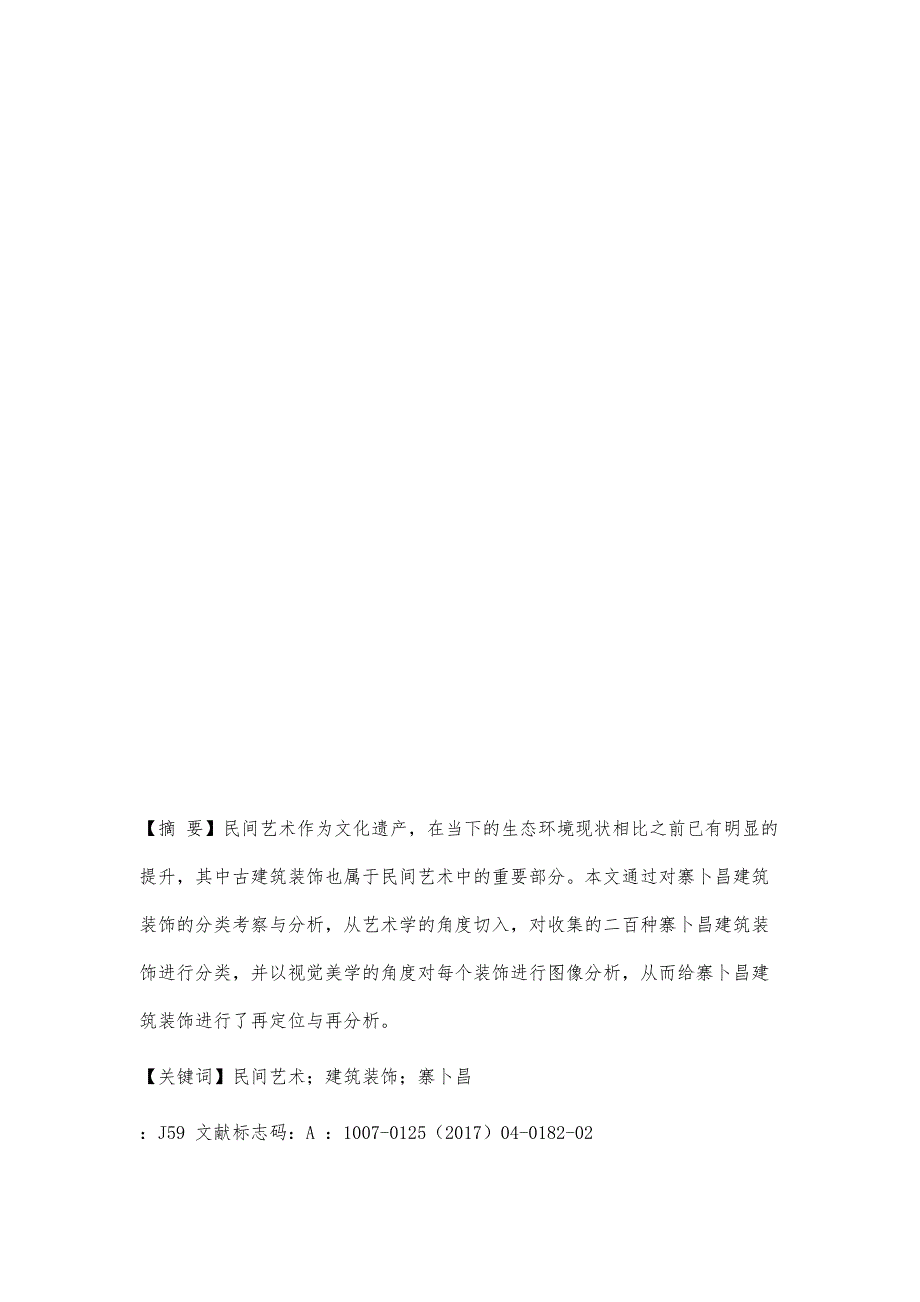 【摘 要】民间艺术作为文化遗产，在当下的生态环境现状相比之前已有明显的提升，其中古建筑装饰也属于民间艺术中的重要部分。本文通过对寨卜昌建筑装饰的分类考察与分析，从艺术学的角度切入，对收集的二百种寨卜昌建筑装饰进行分类，并以视觉美学的角度对每个装饰进行图像分析，从而给寨卜昌建筑装饰进行了再定位与再分析。

【关键词】民间艺术；建筑装饰；寨卜昌

：J59 文献标志码：A ：1007-0125（2017）04-0182-02